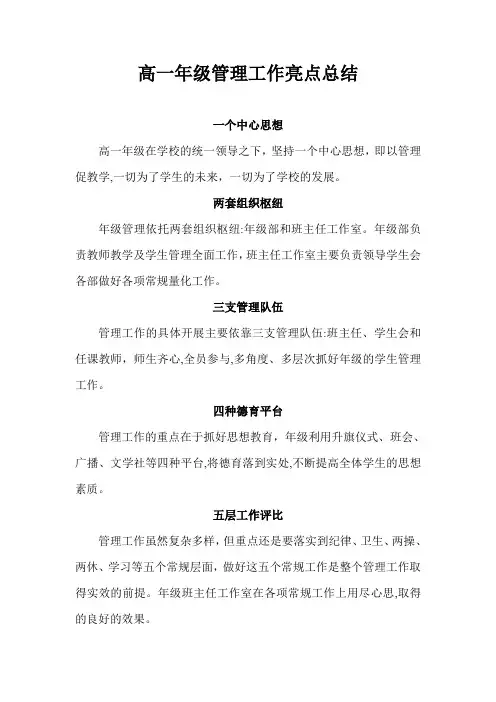 高一年级管理工作亮点总结

一个中心思想

高一年级在学校的统一领导之下，坚持一个中心思想，即以管理促教学,一切为了学生的未来，一切为了学校的发展。

两套组织枢纽

年级管理依托两套组织枢纽:年级部和班主任工作室。年级部负责教师教学及学生管理全面工作，班主任工作室主要负责领导学生会各部做好各项常规量化工作。

三支管理队伍

管理工作的具体开展主要依靠三支管理队伍:班主任、学生会和任课教师，师生齐心,全员参与,多角度、多层次抓好年级的学生管理工作。

四种德育平台

管理工作的重点在于抓好思想教育，年级利用升旗仪式、班会、广播、文学社等四种平台,将德育落到实处,不断提高全体学生的思想素质。

五层工作评比

管理工作虽然复杂多样，但重点还是要落实到纪律、卫生、两操、两休、学习等五个常规层面，做好这五个常规工作是整个管理工作取得实效的前提。年级班主任工作室在各项常规工作上用尽心思,取得的良好的效果。